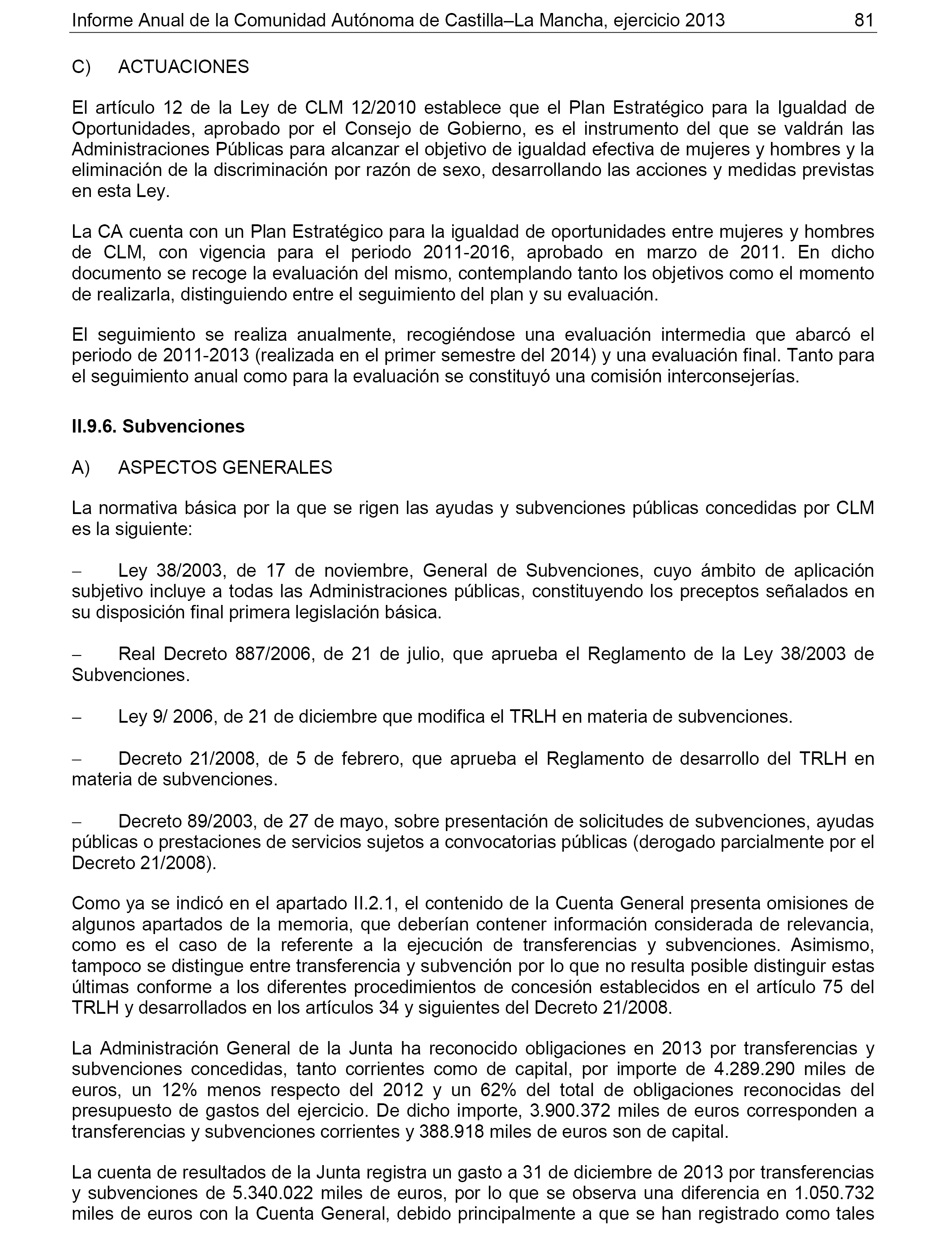 Informe Anual de la Comunidad Autónoma de Castilla–La Mancha, ejercicio 2013 81

C) ACTUACIONES

El artículo 12 de la Ley de CLM 12/2010 establece que el Plan Estratégico para la Igualdad de Oportunidades, aprobado por el Consejo de Gobierno, es el instrumento del que se valdrán las Administraciones Públicas para alcanzar el objetivo de igualdad efectiva de mujeres y hombres y la eliminación de la discriminación por razón de sexo, desarrollando las acciones y medidas previstas en esta Ley.

La CA cuenta con un Plan Estratégico para la igualdad de oportunidades entre mujeres y hombres de CLM, con vigencia para el periodo 2011-2016, aprobado en marzo de 2011. En dicho documento se recoge la evaluación del mismo, contemplando tanto los objetivos como el momento de realizarla, distinguiendo entre el seguimiento del plan y su evaluación.

El seguimiento se realiza anualmente, recogiéndose una evaluación intermedia que abarcó el periodo de 2011-2013 (realizada en el primer semestre del 2014) y una evaluación final. Tanto para el seguimiento anual como para la evaluación se constituyó una comisión interconsejerías.

II.9.6. Subvenciones

A) ASPECTOS GENERALES

La normativa básica por la que se rigen las ayudas y subvenciones públicas concedidas por CLM es la siguiente:

– Ley 38/2003, de 17 de noviembre, General de Subvenciones, cuyo ámbito de aplicación subjetivo incluye a todas las Administraciones públicas, constituyendo los preceptos señalados en su disposición final primera legislación básica.

– Real Decreto 887/2006, de 21 de julio, que aprueba el Reglamento de la Ley 38/2003 de Subvenciones.

– Ley 9/ 2006, de 21 de diciembre que modifica el TRLH en materia de subvenciones.

– Decreto 21/2008, de 5 de febrero, que aprueba el Reglamento de desarrollo del TRLH en materia de subvenciones.

– Decreto 89/2003, de 27 de mayo, sobre presentación de solicitudes de subvenciones, ayudas públicas o prestaciones de servicios sujetos a convocatorias públicas (derogado parcialmente por el Decreto 21/2008).

Como ya se indicó en el apartado II.2.1, el contenido de la Cuenta General presenta omisiones de algunos apartados de la memoria, que deberían contener información considerada de relevancia, como es el caso de la referente a la ejecución de transferencias y subvenciones. Asimismo, tampoco se distingue entre transferencia y subvención por lo que no resulta posible distinguir estas últimas conforme a los diferentes procedimientos de concesión establecidos en el artículo 75 del TRLH y desarrollados en los artículos 34 y siguientes del Decreto 21/2008.

La Administración General de la Junta ha reconocido obligaciones en 2013 por transferencias y subvenciones concedidas, tanto corrientes como de capital, por importe de 4.289.290 miles de euros, un 12% menos respecto del 2012 y un 62% del total de obligaciones reconocidas del presupuesto de gastos del ejercicio. De dicho importe, 3.900.372 miles de euros corresponden a transferencias y subvenciones corrientes y 388.918 miles de euros son de capital.

La cuenta de resultados de la Junta registra un gasto a 31 de diciembre de 2013 por transferencias y subvenciones de 5.340.022 miles de euros, por lo que se observa una diferencia en 1.050.732 miles de euros con la Cuenta General, debido principalmente a que se han registrado como tales